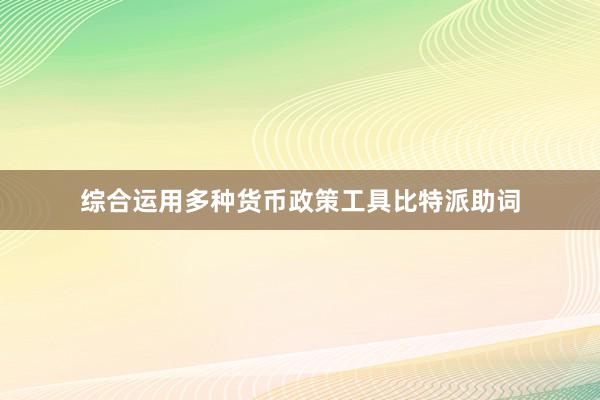 综合运用多种货币政策工具比特派助词